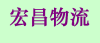 宏昌物流